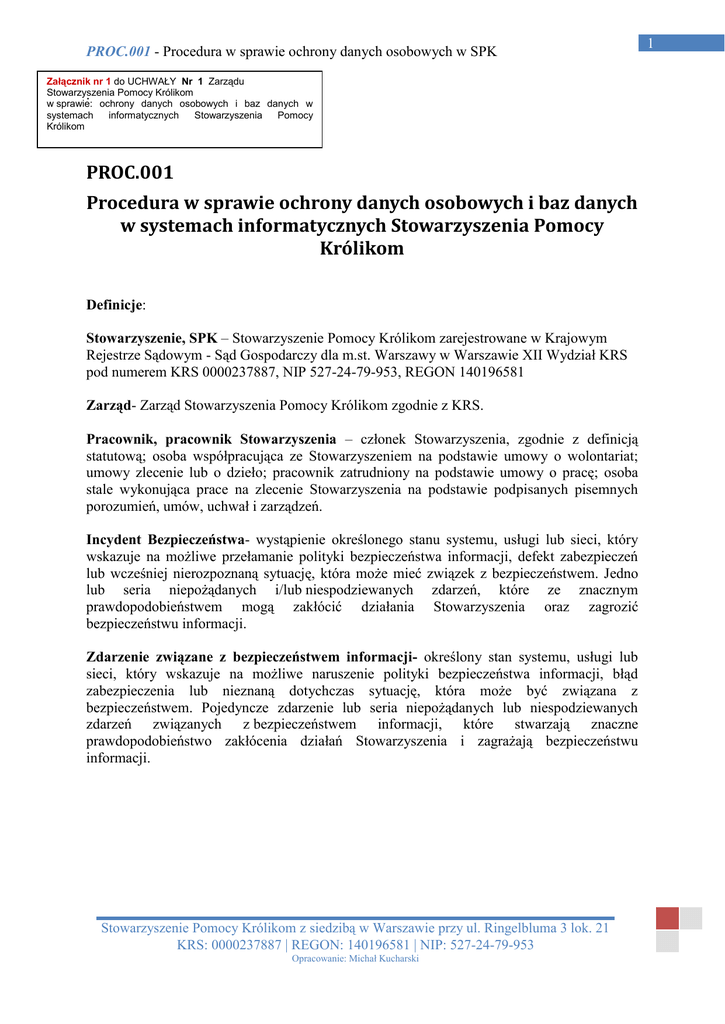 PROC.001 - Procedura w sprawie ochrony danych osobowych w SPK

1

Załącznik nr 1 do UCHWAŁY Nr 1 Zarządu Stowarzyszenia Pomocy Królikom
w sprawie: ochrony danych osobowych i baz danych w systemach informatycznych Stowarzyszenia Pomocy Królikom

PROC.001

Procedura w sprawie ochrony danych osobowych i baz danych w systemach informatycznych Stowarzyszenia Pomocy Królikom

Definicje:

Stowarzyszenie, SPK – Stowarzyszenie Pomocy Królikom zarejestrowane w Krajowym Rejestrze Sądowym - Sąd Gospodarczy dla m.st. Warszawy w Warszawie XII Wydział KRS pod numerem KRS 0000237887, NIP 527-24-79-953, REGON 140196581

Zarząd- Zarząd Stowarzyszenia Pomocy Królikom zgodnie z KRS.

Pracownik, pracownik Stowarzyszenia – członek Stowarzyszenia, zgodnie z definicją statutową; osoba współpracująca ze Stowarzyszeniem na podstawie umowy o wolontariat; umowy zlecenie lub o dzieło; pracownik zatrudniony na podstawie umowy o pracę; osoba stale wykonująca prace na zlecenie Stowarzyszenia na podstawie podpisanych pisemnych porozumień, umów, uchwał i zarządzeń.

Incydent Bezpieczeństwa- wystąpienie określonego stanu systemu, usługi lub sieci, który wskazuje na możliwe przełamanie polityki bezpieczeństwa informacji, defekt zabezpieczeń lub wcześniej nierozpoznaną sytuację, która może mieć związek z bezpieczeństwem. Jedno lub seria niepożądanych i/lub niespodziewanych zdarzeń, które ze znacznym prawdopodobieństwem mogą zakłócić działania Stowarzyszenia oraz zagrozić bezpieczeństwu informacji.

Zdarzenie związane z bezpieczeństwem informacji- określony stan systemu, usługi lub sieci, który wskazuje na możliwe naruszenie polityki bezpieczeństwa informacji, błąd zabezpieczenia lub nieznaną dotychczas sytuację, która może być związana z bezpieczeństwem. Pojedyncze zdarzenie lub seria niepożądanych lub niespodziewanych zdarzeń związanych z bezpieczeństwem informacji, które stwarzają znaczne prawdopodobieństwo zakłócenia działań Stowarzyszenia i zagrażają bezpieczeństwu informacji.

Stowarzyszenie Pomocy Królikom z siedzibą w Warszawie przy ul. Ringelbluma 3 lok. 21
KRS: 0000237887 | REGON: 140196581 | NIP: 527-24-79-953
Opracowanie: Michał Kucharski